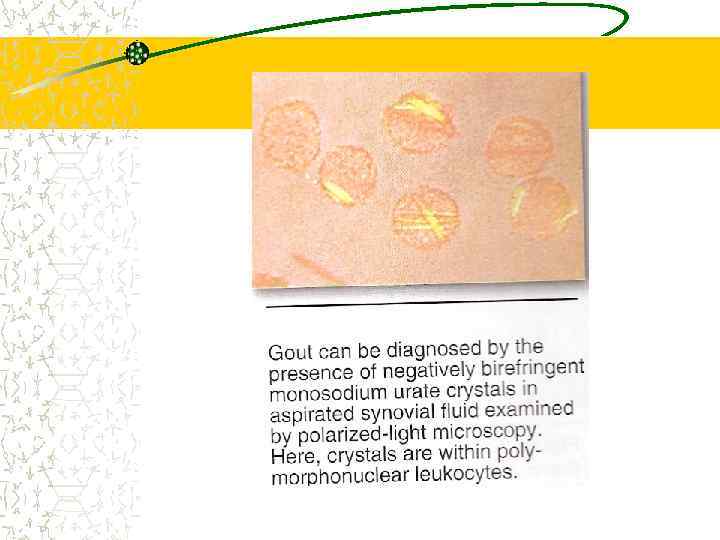 Gout can be diagnosed by the presence of negatively birefringent monosodium urate crystals in aspirated synovial fluid examined by polarized-light microscopy. Here, crystals are within polymorphonuclear leukocytes.